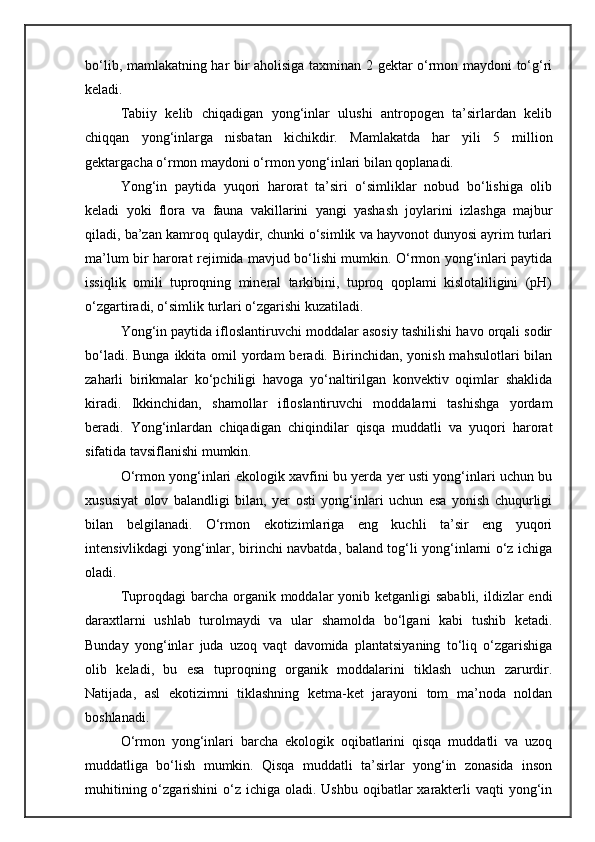 bo‘lib, mamlakatning har bir aholisiga taxminan 2 gektar o‘rmon maydoni to‘g‘ri keladi.

Tabiiy kelib chiqadigan yong‘inlar ulushi antropogen ta’sirlardan kelib chiqqan yong‘inlarga nisbatan kichikdir. Mamlakatda har yili 5 million gektargacha o‘rmon maydoni o‘rmon yong‘inlari bilan qoplanadi.

Yong‘in paytida yuqori harorat ta’siri o‘simliklar nobud bo‘lishiga olib keladi yoki flora va fauna vakillarini yangi yashash joylarini izlashga majbur qiladi, ba’zan kamroq qulaydir, chunki o‘simlik va hayvonot dunyosi ayrim turlari ma’lum bir harorat rejimida mavjud bo‘lishi mumkin. O‘rmon yong‘inlari paytida issiqlik omili tuproqning mineral tarkibini, tuproq qoplami kislotaliligini (pH) o‘zgartiradi, o‘simlik turlari o‘zgarishi kuzatiladi.

Yong‘in paytida ifloslantiruvchi moddalar asosiy tashilishi havo orqali sodir bo‘ladi. Bunga ikkita omil yordam beradi. Birinchidan, yonish mahsulotlari bilan zaharli birikmalar ko‘pchiligi havoga yo‘naltirilgan konvektiv oqimlar shaklida kiradi. Ikkinchidan, shamollar ifloslantiruvchi moddalarni tashishga yordam beradi. Yong‘inlardan chiqadigan chiqindilar qisqa muddatli va yuqori harorat sifatida tavsiflanishi mumkin.

O‘rmon yong‘inlari ekologik xavfini bu yerda yer usti yong‘inlari uchun bu xususiyat olov balandligi bilan, yer osti yong‘inlari uchun esa yonish chuqurligi bilan belgilanadi. O‘rmon ekotizimlariga eng kuchli ta’sir eng yuqori intensivlikdagi yong‘inlar, birinchi navbatda, baland tog‘li yong‘inlarni o‘z ichiga oladi.

Tuproqdagi barcha organik moddalar yonib ketganligi sababli, ildizlar endi daraxtlarni ushlab turolmaydi va ular shamolda bo‘lgani kabi tushib ketadi. Bunday yong‘inlar juda uzoq vaqt davomida plantatsiyaning to‘liq o‘zgarishiga olib keladi, bu esa tuproqning organik moddalarini tiklash uchun zarurdir. Natijada, asl ekotizimni tiklashning ketma-ket jarayoni tom ma’noda noldan boshlanadi.

O‘rmon yong‘inlari barcha ekologik oqibatlarini qisqa muddatli va uzoq muddatliga bo‘lish mumkin. Qisqa muddatli ta’sirlar yong‘in zonasida inson muhitining o‘zgarishini o‘z ichiga oladi. Ushbu oqibatlar xarakterli vaqti yong‘in